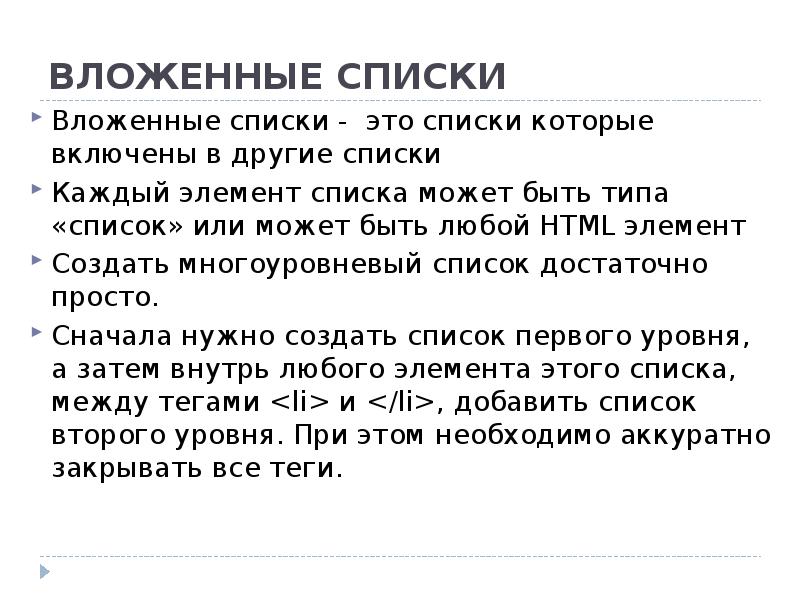 ВЛОЖЕННЫЕ СПИСКИ

Вложенные списки - это списки которые включены в другие списки

Каждый элемент списка может быть типа «список» или может быть любой HTML элемент

Создать многоуровневый список достаточно просто.

Сначала нужно создать список первого уровня, а затем внутрь любого элемента этого списка, между тегами <li> и </li>, добавить список второго уровня. При этом необходимо аккуратно закрывать все теги.